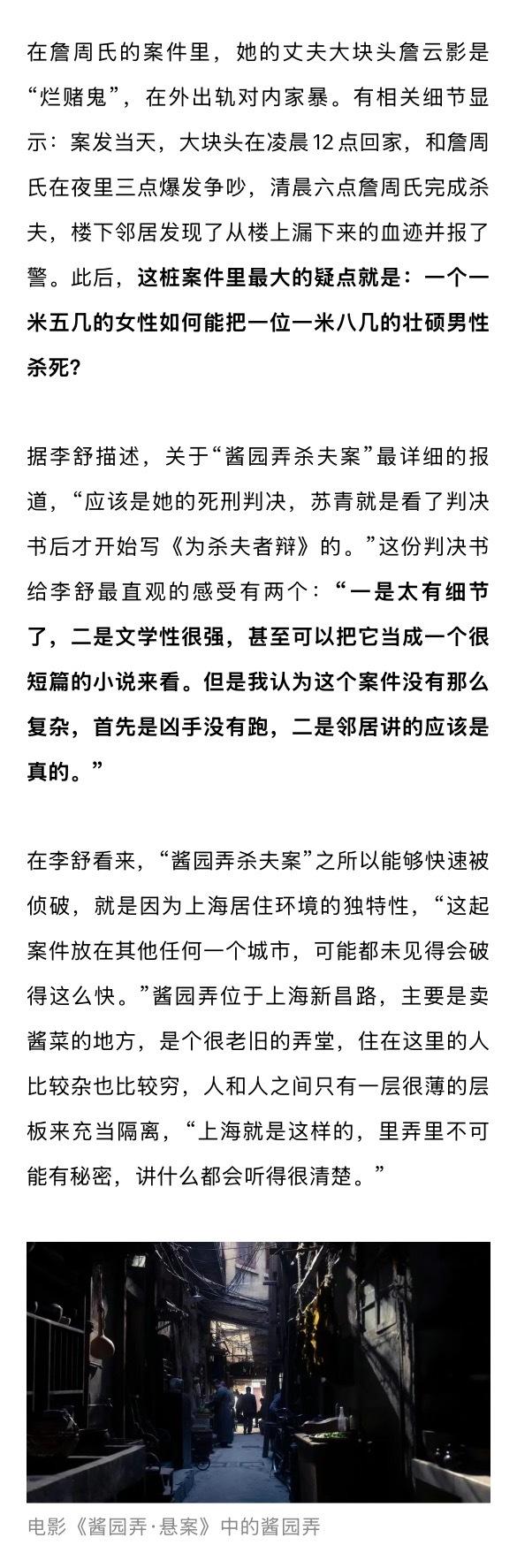 在詹周氏的案件里，她的丈夫大块头詹云影是“烂赌鬼”，在外出轨对内家暴。有相关细节显示：案发当天，大块头在凌晨12点回家，和詹周氏在夜里三点爆发争吵，清晨六点詹周氏完成杀夫，楼下邻居发现了从楼上漏下来的血迹并报了警。此后，这桩案件里最大的疑点就是：一个一米五几的女性如何能把一位一米八几的壮硕男性杀死？

据李舒描述，关于“酱园弄杀夫案”最详细的报道，“应该是她的死刑判决，苏青就是看了判决书后才开始写《为杀夫者辩》的。”这份判决书给李舒最直观的感受有两个：“一是太有细节了，二是文学性很强，甚至可以把它当成一个很短篇的小说来看。但是我认为这个案件没有那么复杂，首先是凶手没有跑，二是邻居讲的应该是真的。”

在李舒看来，“酱园弄杀夫案”之所以能够快速被侦破，就是因为上海居住环境的独特性，“这起案件放在其他任何一个城市，可能都未见得会破得这么快。”酱园弄位于上海新昌路，主要是卖酱菜的地方，是个很老旧的弄堂，住在这里的人比较杂也比较穷，人和人之间只有一层很薄的层板来充当隔离，“上海就是这样的，里弄里不可能有秘密，讲什么都会听得很清楚。”

电影《酱园弄·悬案》中的酱园弄